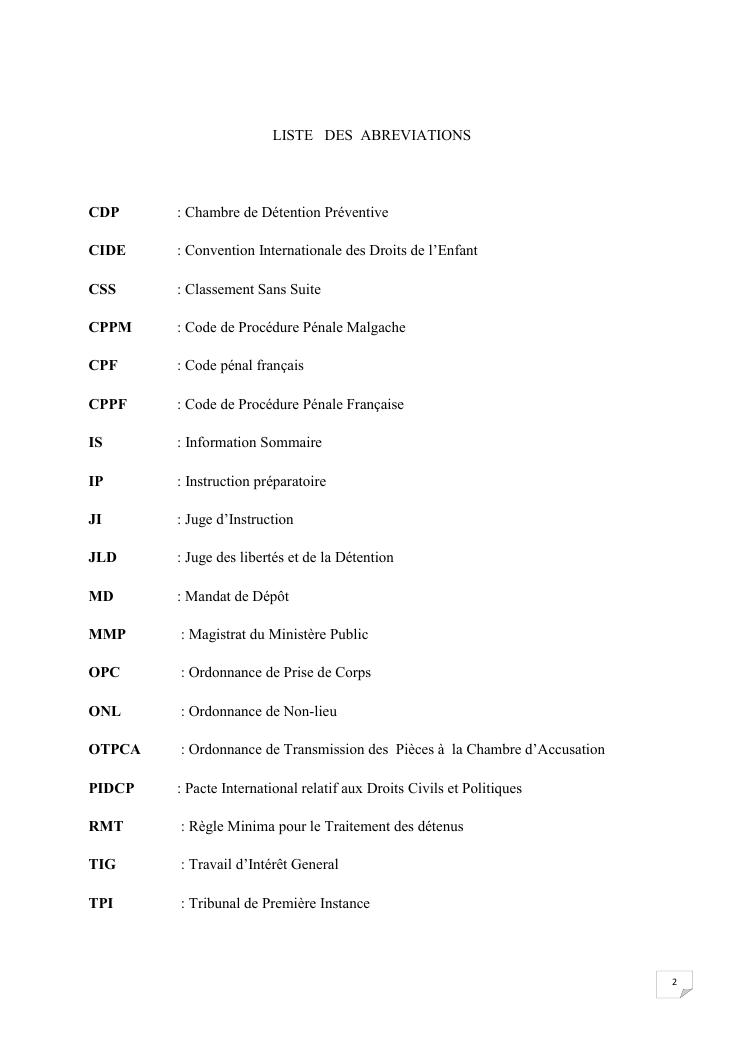 LISTE DES ABREVIATIONS

CDP : Chambre de Détention Préventive

CIDE : Convention Internationale des Droits de l'Enfant

CSS : Classement Sans Suite

CPPM : Code de Procédure Pénale Malgache

CPF : Code pénal français

CPPF : Code de Procédure Pénale Française

IS : Information Sommaire

IP : Instruction préparatoire

JI : Juge d'Instruction

JLD : Juge des libertés et de la Détention

MD : Mandat de Dépôt

MMP : Magistrat du Ministère Public

OPC : Ordonnance de Prise de Corps

ONL : Ordonnance de Non-lieu

OTPCA : Ordonnance de Transmission des Pièces à la Chambre d'Accusation

PIDCP : Pacte International relatif aux Droits Civils et Politiques

RMT : Règle Minima pour le Traitement des détenus

TIG : Travail d'Intérêt General

TPI : Tribunal de Première Instance

2